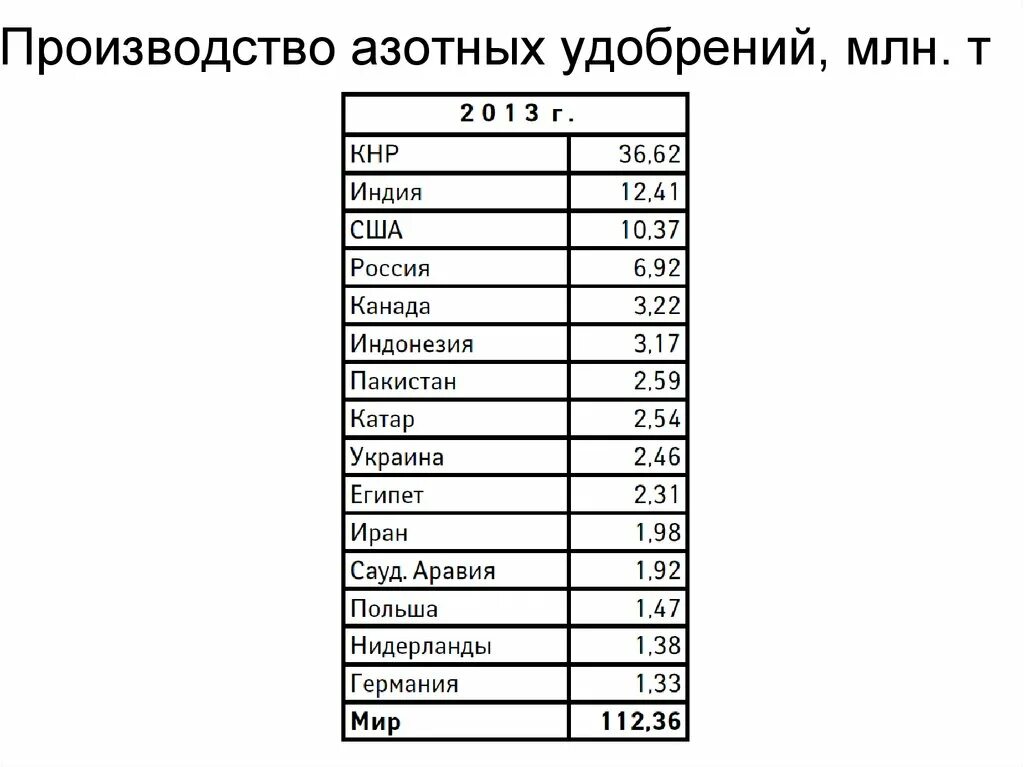 Производство азотных удобрений, млн. т

| 2013 г. | |
|---|---|
| КНР | 36,62 |
| Индия | 12,41 |
| США | 10,37 |
| Россия | 6,92 |
| Канада | 3,22 |
| Индонезия | 3,17 |
| Пакистан | 2,59 |
| Катар | 2,54 |
| Украина | 2,46 |
| Египет | 2,31 |
| Иран | 1,98 |
| Сауд. Аравия | 1,92 |
| Польша | 1,47 |
| Нидерланды | 1,38 |
| Германия | 1,33 |
| Мир | 112,36 |